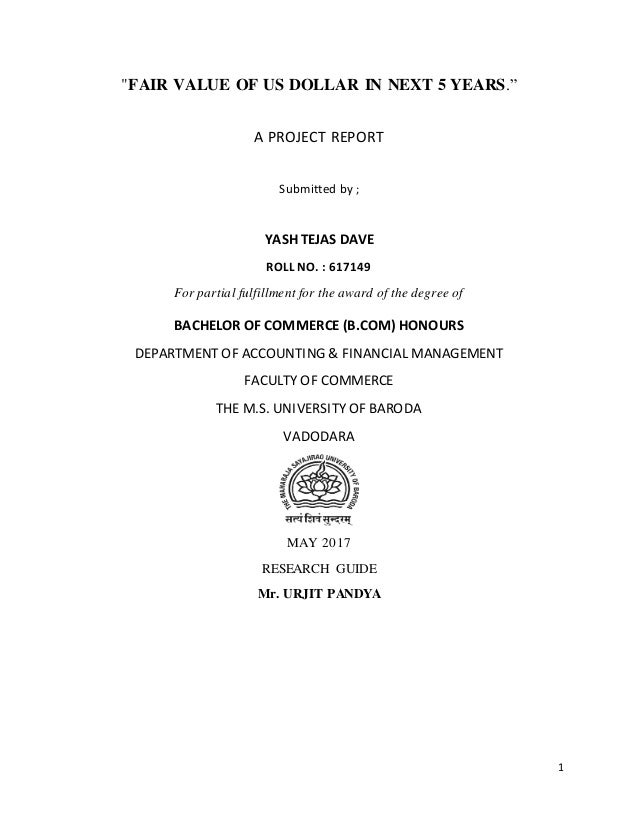 "FAIR VALUE OF US DOLLAR IN NEXT 5 YEARS."

A PROJECT REPORT

Submitted by ;

YASH TEJAS DAVE

ROLL NO. : 617149

For partial fulfillment for the award of the degree of

BACHELOR OF COMMERCE (B.COM) HONOURS

DEPARTMENT OF ACCOUNTING & FINANCIAL MANAGEMENT

FACULTY OF COMMERCE

THE M.S. UNIVERSITY OF BARODA

VADODARA

THE MAHARAJA SAYAJIRAO UNIVERSITY OF BARODA

सत्यं शिवं सुन्दरम्

MAY 2017

RESEARCH GUIDE

Mr. URJIT PANDYA

1